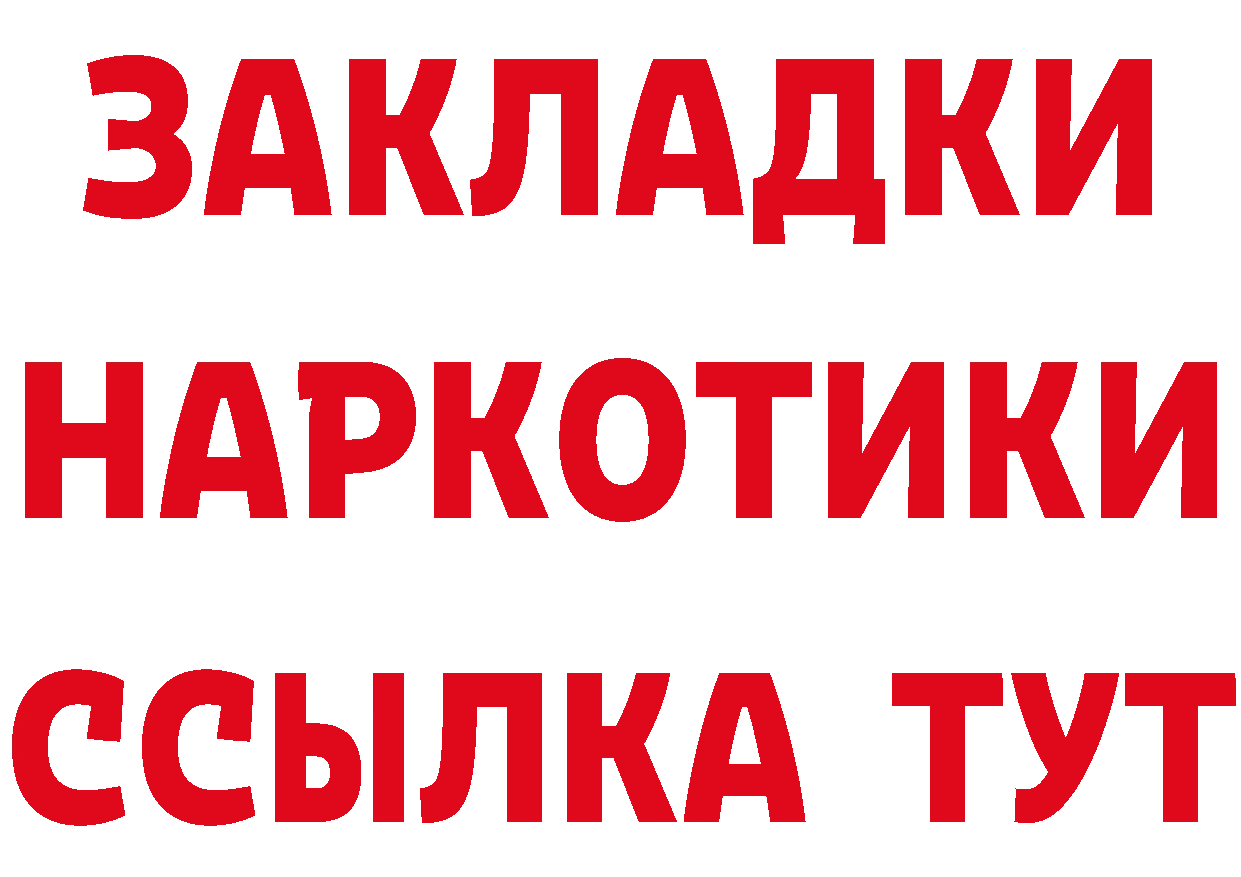 ЗАКЛАДКИ НАРКОТИКИ ССЫЛКА ТУТ